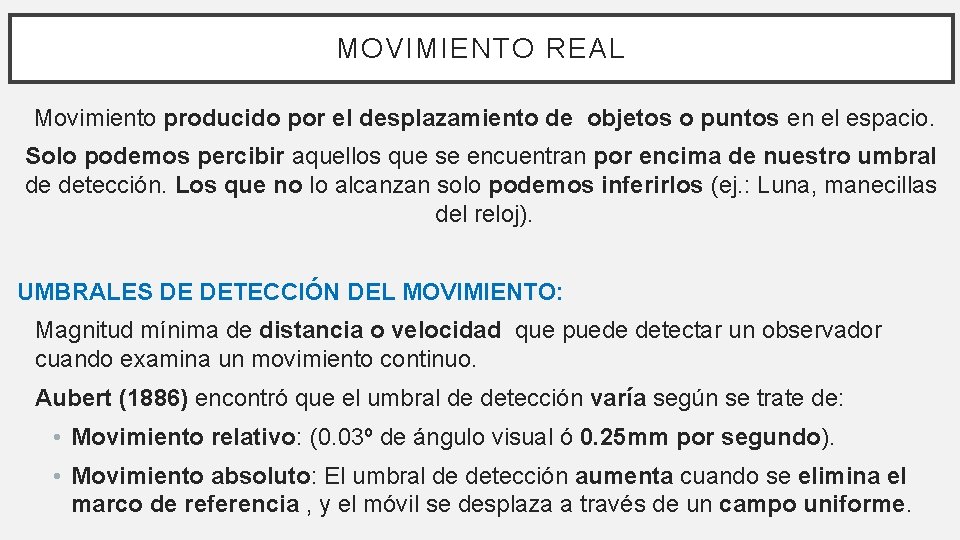 MOVIMIENTO REAL

Movimiento producido por el desplazamiento de objetos o puntos en el espacio.

Solo podemos percibir aquellos que se encuentran por encima de nuestro umbral de detección. Los que no lo alcanzan solo podemos inferirlos (ej.: Luna, manecillas del reloj).

UMBRALES DE DETECCIÓN DEL MOVIMIENTO:

Magnitud mínima de distancia o velocidad que puede detectar un observador cuando examina un movimiento continuo.

Aubert (1886) encontró que el umbral de detección varía según se trate de:

• Movimiento relativo: (0.03º de ángulo visual ó 0.25mm por segundo).

• Movimiento absoluto: El umbral de detección aumenta cuando se elimina el marco de referencia , y el móvil se desplaza a través de un campo uniforme.